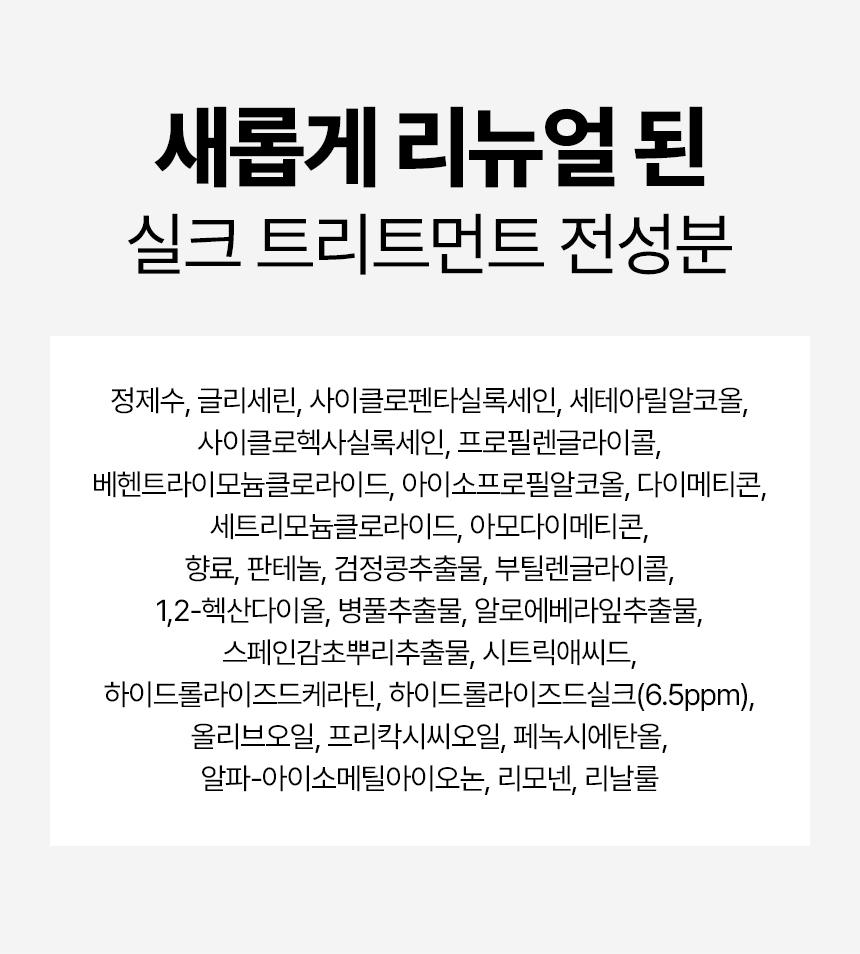 새롭게 리뉴얼 된
실크 트리트먼트 전성분

정제수, 글리세린, 사이클로펜타실록세인, 세테아릴알코올, 사이클로헥사실록세인, 프로필렌글라이콜, 베헨트라이모늄클로라이드, 아이소프로필알코올, 다이메티콘, 세트리모늄클로라이드, 아모다이메티콘, 향료, 판테놀, 검정콩추출물, 부틸렌글라이콜, 1,2-헥산다이올, 병풀추출물, 알로에베라잎추출물, 스페인감초뿌리추출물, 시트릭애씨드, 하이드롤라이즈드케라틴, 하이드롤라이즈드실크(6.5ppm), 올리브오일, 프리칵시씨오일, 페녹시에탄올, 알파-아이소메틸아이오논, 리모넨, 리날룰